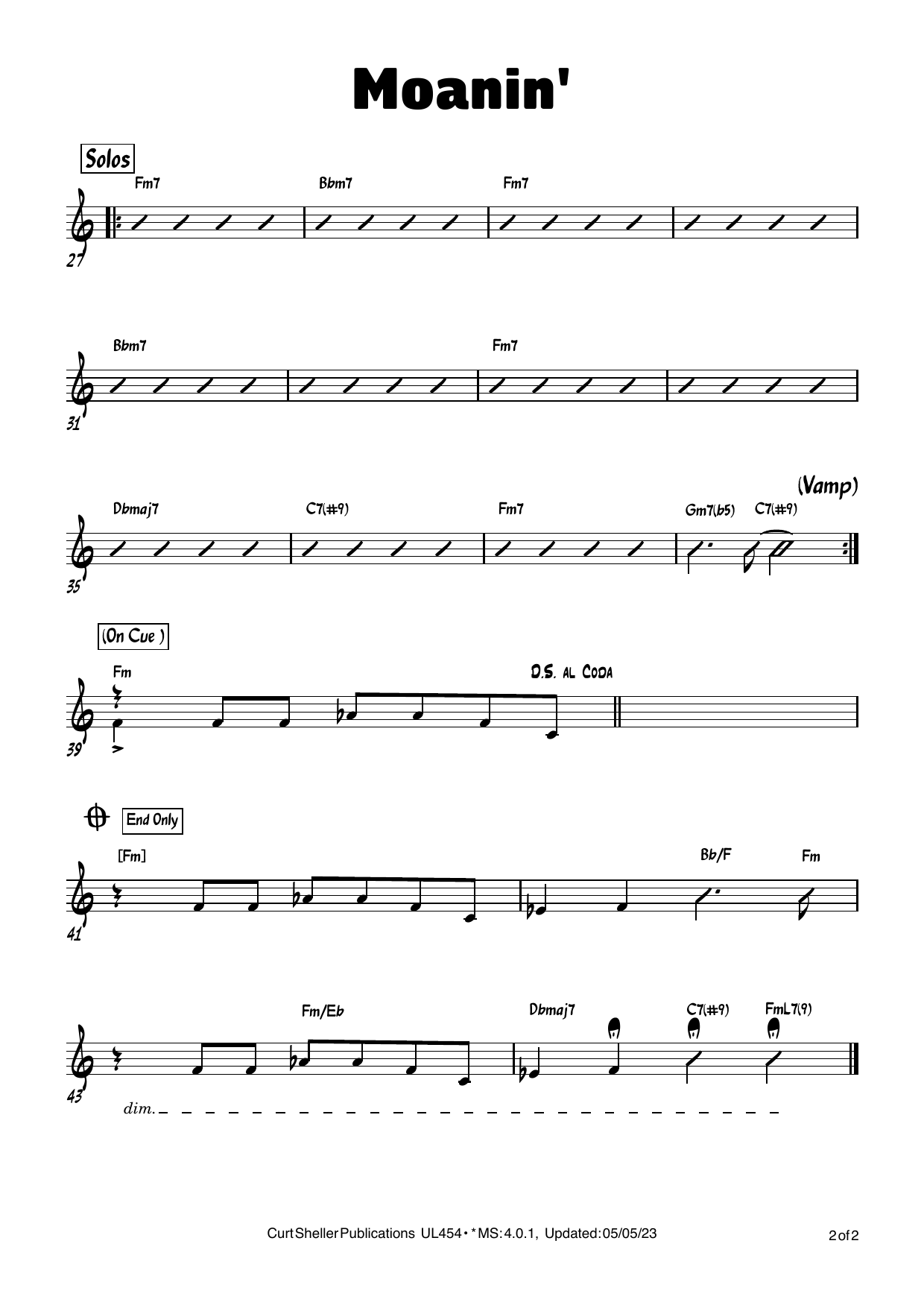 Moanin'

Solos

Fm7 Bbm7 Fm7

27

Bbm7 Fm7

31

(Vamp)

Dbmaj7 C7(#9) Fm7 Gm7(b5) C7(#9)

35

(On Cue )

Fm D.S. al Coda

39

End Only

[Fm] Bb/F Fm

41

Fm/Eb Dbmaj7 C7(#9) FmL7(9)

43

dim.

Curt Sheller Publications UL454 • * MS: 4.0.1, Updated: 05/05/23

2 of 2